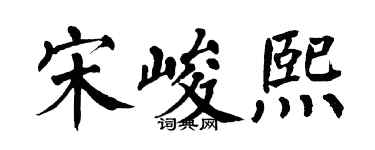 宋峻熙
词典网